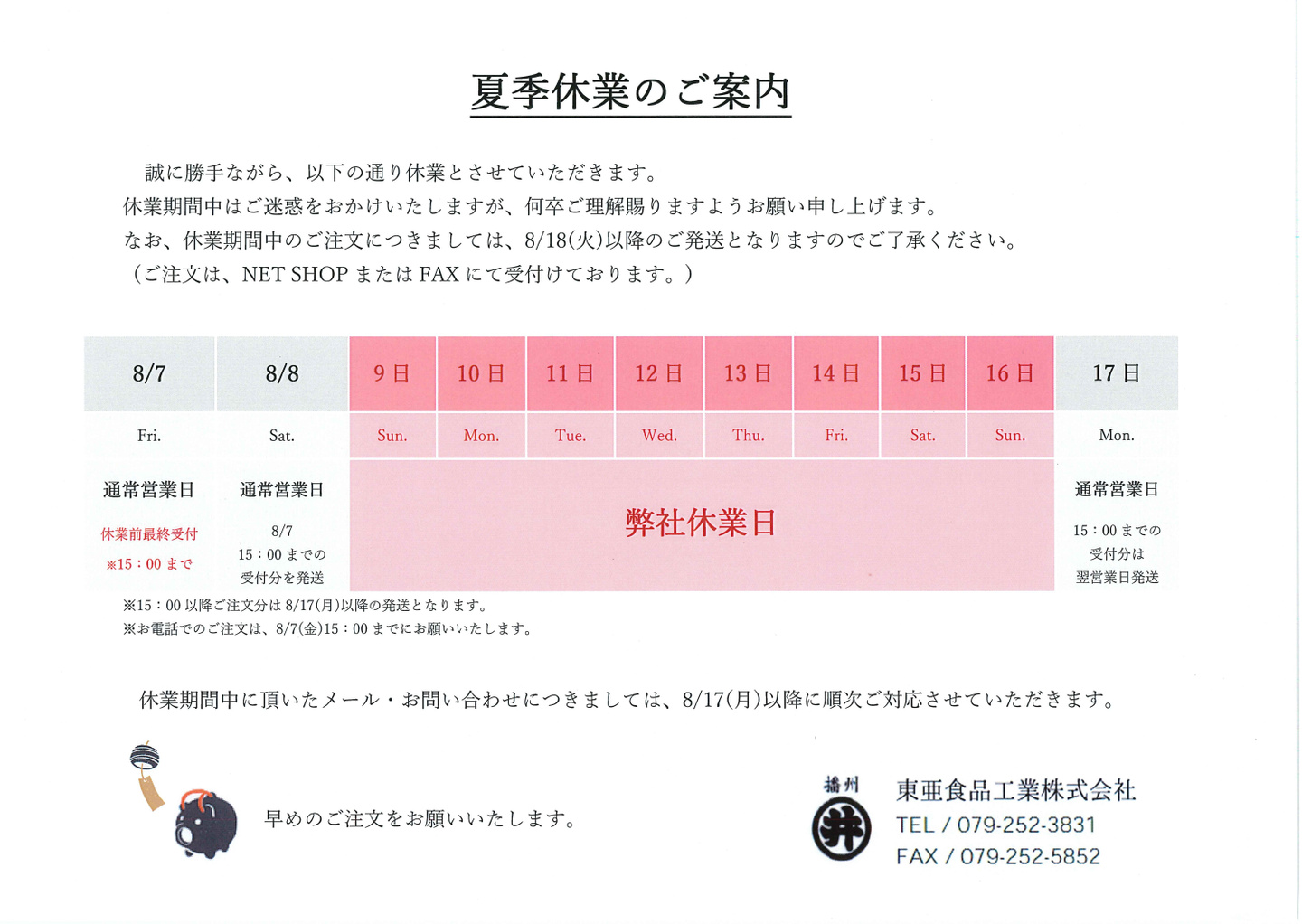 夏季休業のご案内

誠に勝手ながら、以下の通り休業とさせていただきます。
休業期間中はご迷惑をおかけいたしますが、何卒ご理解賜りますようお願い申し上げます。
なお、休業期間中のご注文につきましては、8/18(火)以降のご発送となりますのでご了承ください。
（ご注文は、NET SHOP または FAX にて受付けております。）

| 8/7 | 8/8 | 9日 | 10日 | 11日 | 12日 | 13日 | 14日 | 15日 | 16日 | 17日 |
|---|---|---|---|---|---|---|---|---|---|---|
| Fri. | Sat. | Sun. | Mon. | Tue. | Wed. | Thu. | Fri. | Sat. | Sun. | Mon. |
| 通常営業日 休業前最終受付 ※15：00まで | 通常営業日 8/7 15：00までの受付分を発送 | 弊社休業日 | | | | | | | | 通常営業日 15：00までの受付分は翌営業日発送 |

※15：00以降ご注文分は8/17(月)以降の発送となります。
※お電話でのご注文は、8/7(金)15：00までにお願いいたします。

休業期間中に頂いたメール・お問い合わせにつきましては、8/17(月)以降に順次ご対応させていただきます。

早めのご注文をお願いいたします。

播州
井
東亜食品工業株式会社
TEL / 079-252-3831
FAX / 079-252-5852